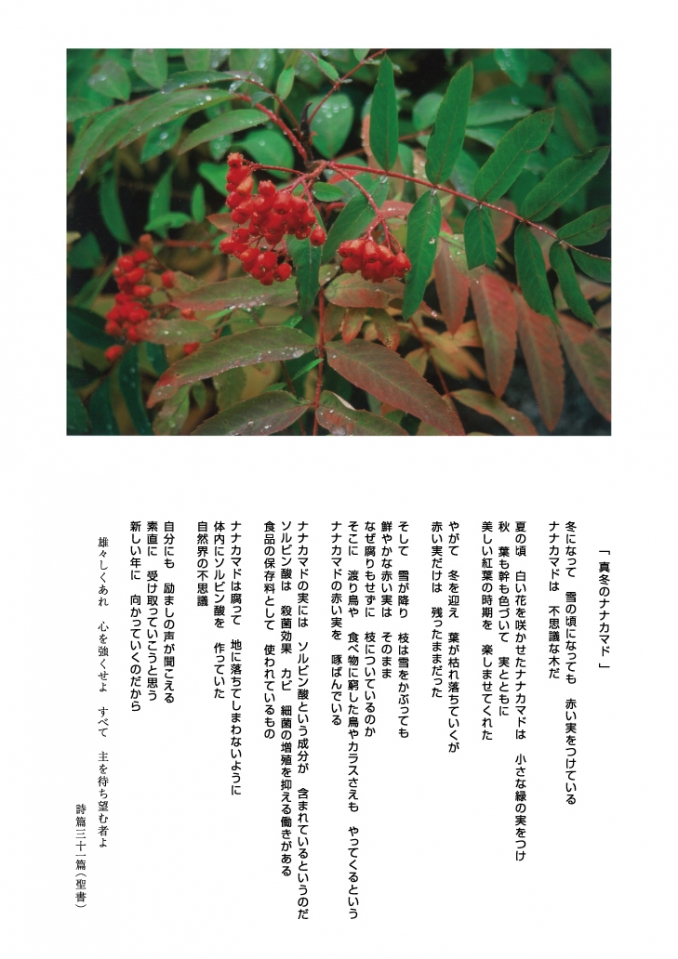 「真冬のナナカマド」

冬になって　雪の頃になっても　赤い実をつけている
ナナカマドは　不思議な木だ

夏の頃　白い花を咲かせたナナカマドは　小さな緑の実をつけ
秋　葉も幹も色づいて　実とともに
美しい紅葉の時期を　楽しませてくれた

やがて　冬を迎え　葉が枯れ落ちていくが
赤い実だけは　残ったままだった

そして　雪が降り　枝は雪をかぶっても
鮮やかな赤い実は　そのまま
なぜ腐りもせずに　枝についているのか
そこに　渡り鳥や　食べ物に窮した鳥やカラスさえも　やってくるという
ナナカマドの赤い実を　啄ばんでいる

ナナカマドの実には　ソルビン酸という成分が　含まれているというのだ
ソルビン酸は　殺菌効果　カビ　細菌の増殖を抑える働きがある
食品の保存料として　使われているもの

ナナカマドは腐って　地に落ちてしまわないように
体内にソルビン酸を　作っていた
自然界の不思議

自分にも　励ましの声が聞こえる
素直に　受け取っていこうと思う
新しい年に　向かっていくのだから

雄々しくあれ　心を強くせよ　すべて　主を待ち望む者よ
詩篇三十一篇(聖書)